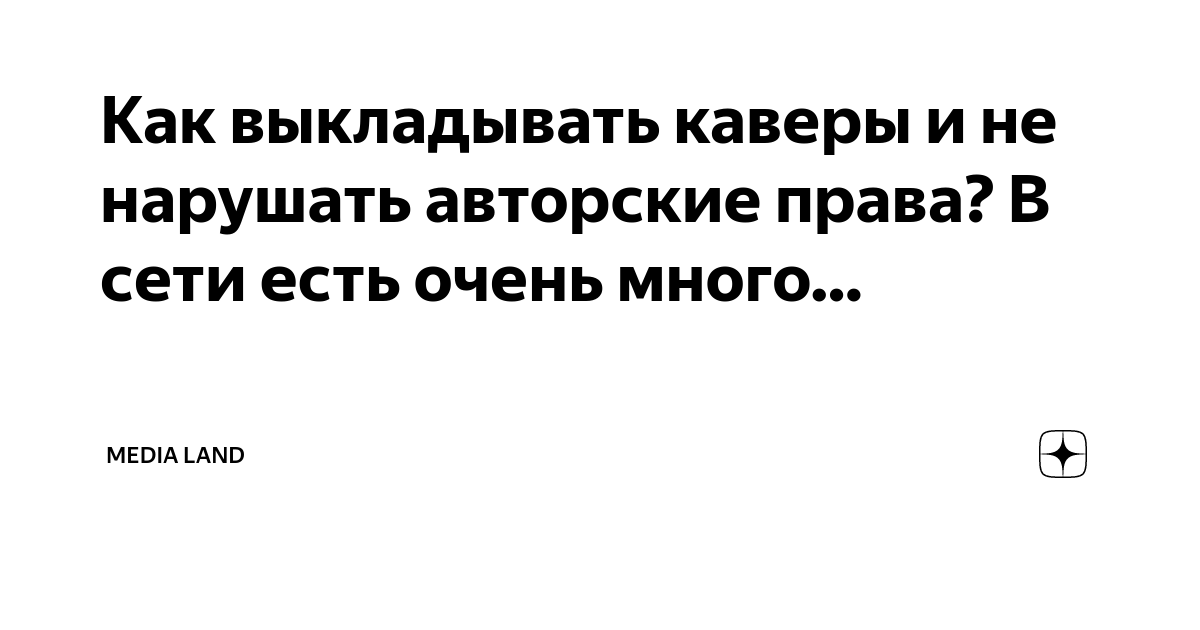 Как выкладывать каверы и не нарушать авторские права? В сети есть очень много...

MEDIA LAND